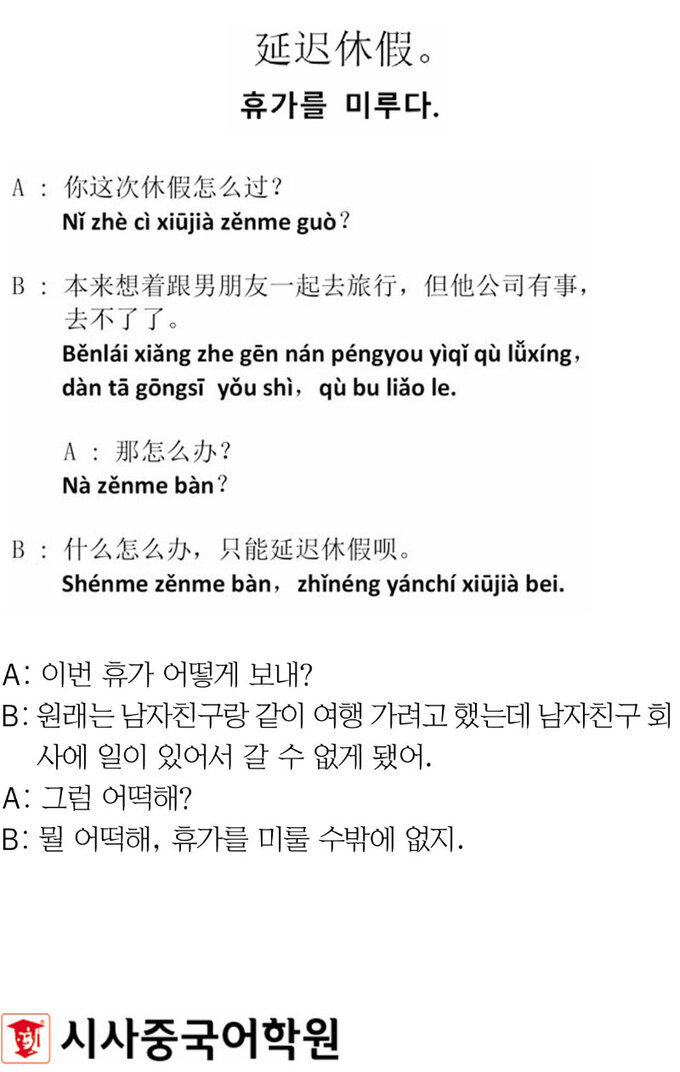 延迟休假。

휴가를 미루다.

A : 你这次休假怎么过?
Nǐ zhè cì xiūjià zěnme guò?

B : 本来想着跟男朋友一起去旅行，但他公司有事，去不了了。
Běnlái xiǎng zhe gēn nán péngyou yìqǐ qù lǚxíng，dàn tā gōngsī yǒu shì，qù bu liǎo le.

A : 那怎么办?
Nà zěnme bàn?

B : 什么怎么办，只能延迟休假呗。
Shénme zěnme bàn，zhǐnéng yánchí xiūjià bei.

A: 이번 휴가 어떻게 보내?
B: 원래는 남자친구랑 같이 여행 가려고 했는데 남자친구 회사에 일이 있어서 갈 수 없게 됐어.
A: 그럼 어떡해?
B: 뭘 어떡해, 휴가를 미룰 수밖에 없지.

시사중국어학원